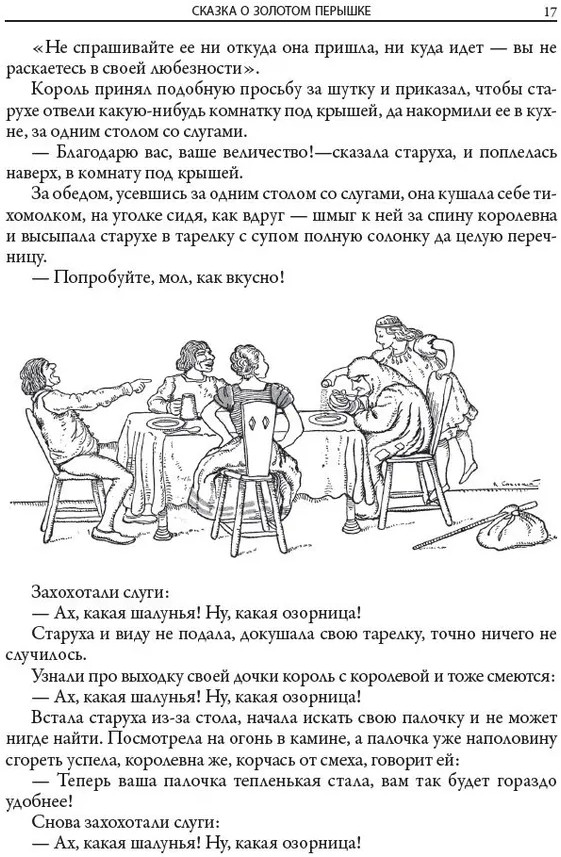 СКАЗКА О ЗОЛОТОМ ПЕРЫШКЕ 17

«Не спрашивайте ее ни откуда она пришла, ни куда идет — вы не раскаетесь в своей любезности».

Король принял подобную просьбу за шутку и приказал, чтобы старухе отвели какую-нибудь комнатку под крышей, да накормили ее в кухне, за одним столом со слугами.

— Благодарю вас, ваше величество!—сказала старуха, и поплелась наверх, в комнату под крышей.

За обедом, усевшись за одним столом со слугами, она кушала себе тихомолком, на уголке сидя, как вдруг — шмыг к ней за спину королевна и высыпала старухе в тарелку с супом полную солонку да целую перечницу.

— Попробуйте, мол, как вкусно!

Захохотали слуги:

— Ах, какая шалунья! Ну, какая озорница!

Старуха и виду не подала, докушала свою тарелку, точно ничего не случилось.

Узнали про выходку своей дочки король с королевой и тоже смеются:

— Ах, какая шалунья! Ну, какая озорница!

Встала старуха из-за стола, начала искать свою палочку и не может нигде найти. Посмотрела на огонь в камине, а палочка уже наполовину сгореть успела, королевна же, корчась от смеха, говорит ей:

— Теперь ваша палочка тепленькая стала, вам так будет гораздо удобнее!

Снова захохотали слуги:

— Ах, какая шалунья! Ну, какая озорница!